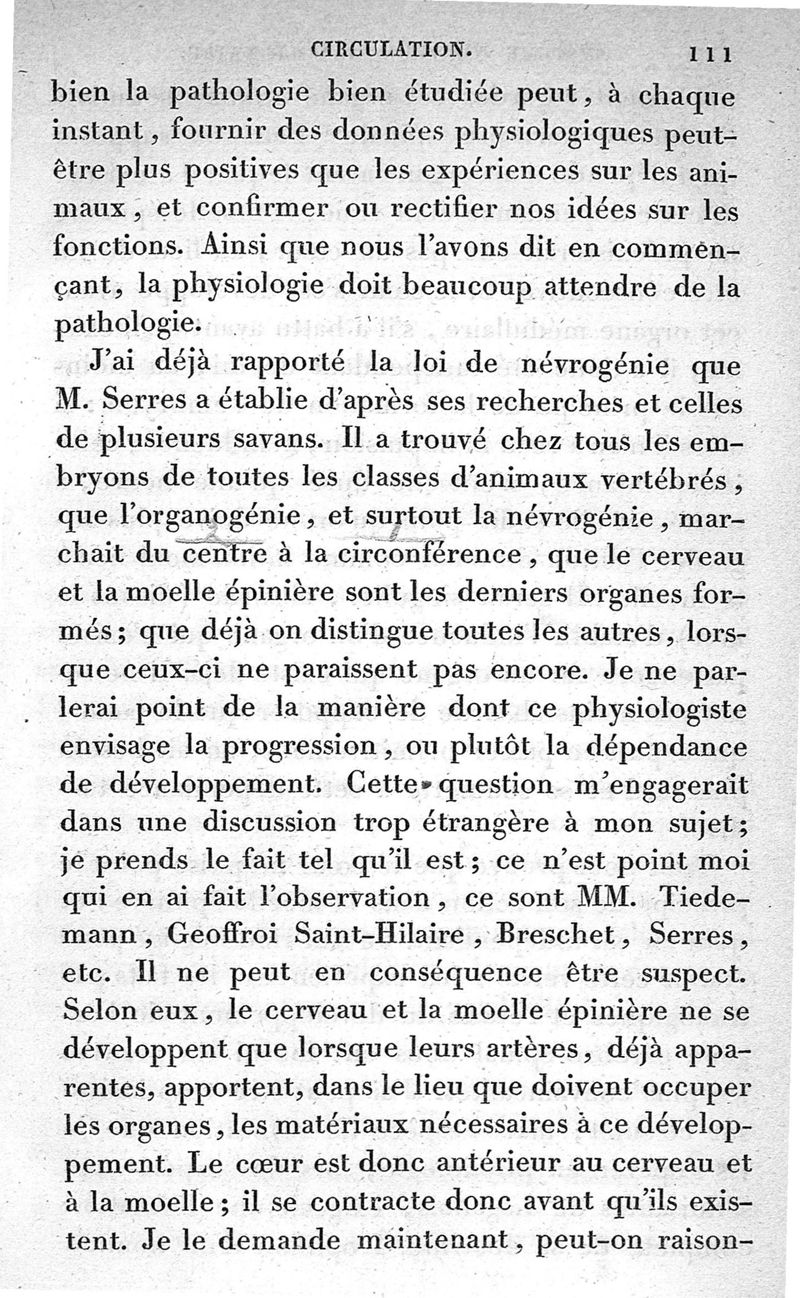 CIRCULATION. 111

bien la pathologie bien étudiée peut, à chaque instant, fournir des données physiologiques peut-être plus positives que les expériences sur les animaux, et confirmer ou rectifier nos idées sur les fonctions. Ainsi que nous l'avons dit en commençant, la physiologie doit beaucoup attendre de la pathologie.

J'ai déjà rapporté la loi de névrogénie que M. Serres a établie d'après ses recherches et celles de plusieurs savans. Il a trouvé chez tous les embryons de toutes les classes d'animaux vertébrés, que l'organogénie, et surtout la névrogénie, marchait du centre à la circonférence, que le cerveau et la moelle épinière sont les derniers organes formés; que déjà on distingue toutes les autres, lorsque ceux-ci ne paraissent pas encore. Je ne parlerai point de la manière dont ce physiologiste envisage la progression, ou plutôt la dépendance de développement. Cette question m'engagerait dans une discussion trop étrangère à mon sujet; je prends le fait tel qu'il est; ce n'est point moi qui en ai fait l'observation, ce sont MM. Tiedemann, Geoffroi Saint-Hilaire, Breschet, Serres, etc. Il ne peut en conséquence être suspect. Selon eux, le cerveau et la moelle épinière ne se développent que lorsque leurs artères, déjà apparentes, apportent, dans le lieu que doivent occuper les organes, les matériaux nécessaires à ce développement. Le cœur est donc antérieur au cerveau et à la moelle; il se contracte donc avant qu'ils existent. Je le demande maintenant, peut-on raison-